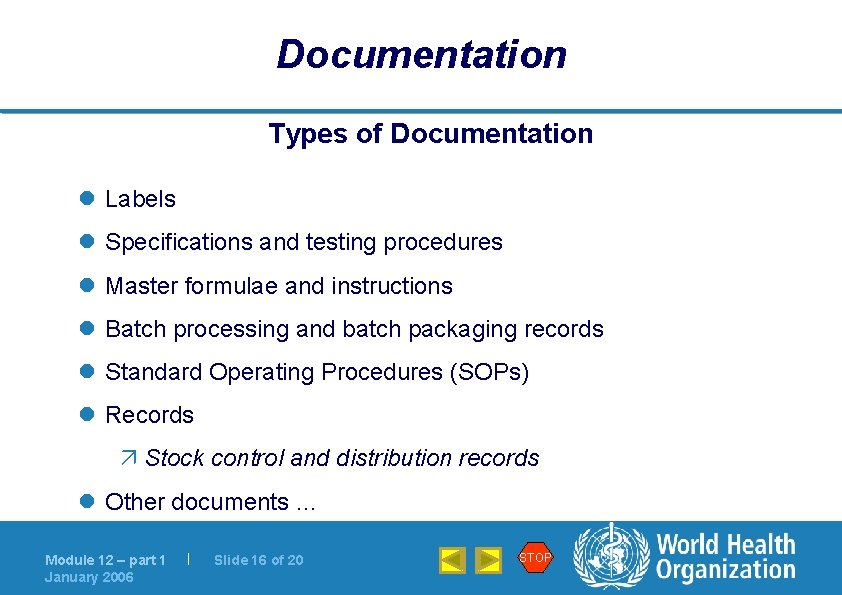 Documentation

Types of Documentation

Labels

Specifications and testing procedures

Master formulae and instructions

Batch processing and batch packaging records

Standard Operating Procedures (SOPs)

Records

Stock control and distribution records

Other documents ...

Module 12 – part 1 | Slide 16 of 20
January 2006

STOP

World Health Organization